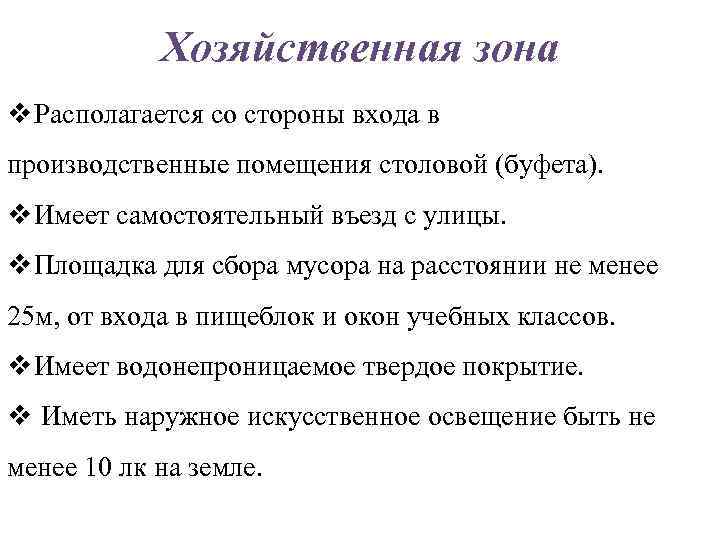 Хозяйственная зона

❖Располагается со стороны входа в производственные помещения столовой (буфета).

❖Имеет самостоятельный въезд с улицы.

❖Площадка для сбора мусора на расстоянии не менее 25м, от входа в пищеблок и окон учебных классов.

❖Имеет водонепроницаемое твердое покрытие.

❖ Иметь наружное искусственное освещение быть не менее 10 лк на земле.